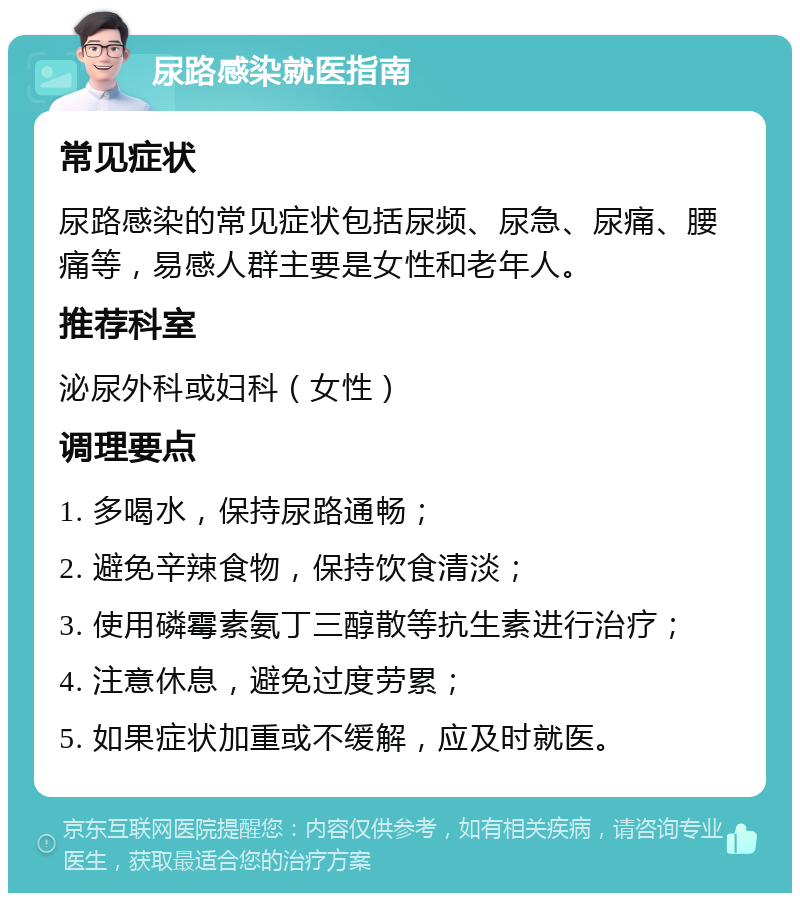 尿路感染就医指南

常见症状

尿路感染的常见症状包括尿频、尿急、尿痛、腰痛等，易感人群主要是女性和老年人。

推荐科室

泌尿外科或妇科（女性）

调理要点

1. 多喝水，保持尿路通畅；

2. 避免辛辣食物，保持饮食清淡；

3. 使用磷霉素氨丁三醇散等抗生素进行治疗；

4. 注意休息，避免过度劳累；

5. 如果症状加重或不缓解，应及时就医。

京东互联网医院提醒您：内容仅供参考，如有相关疾病，请咨询专业医生，获取最适合您的治疗方案